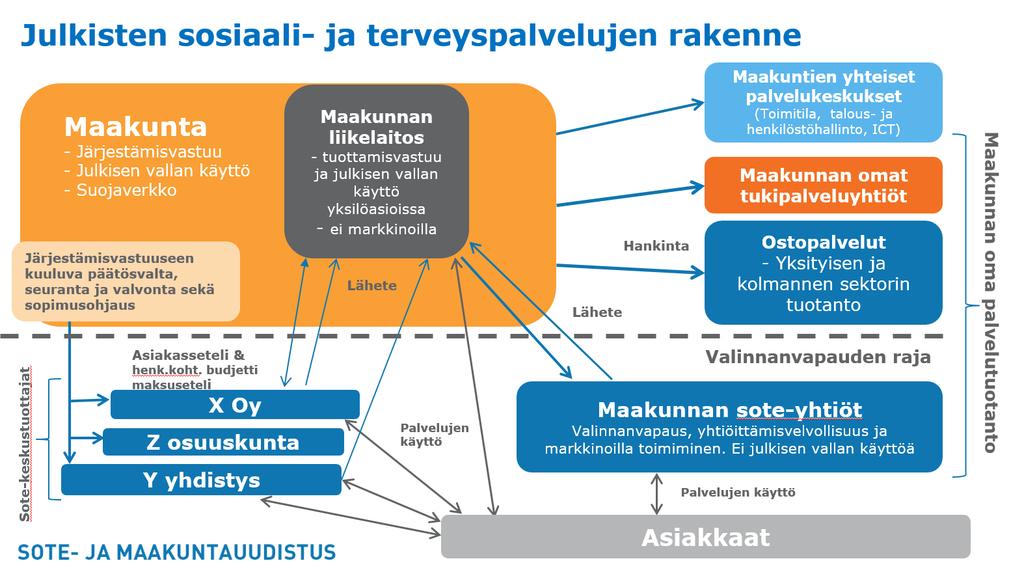 Julkisten sosiaali- ja terveyspalvelujen rakenne

Maakunta
- Järjestämisvastuu
- Julkisen vallan käyttö
- Suojaverkko

Maakunnan liikelaitos
- tuottamisvastuu ja julkisen vallan käyttö yksilöasioissa
- ei markkinoilla

Järjestämisvastuuseen kuuluva päätösvalta, seuranta ja valvonta sekä sopimusohjaus

Maakuntien yhteiset palvelukeskukset
(Toimitila, talous- ja henkilöstöhallinto, ICT)

Maakunnan omat tukipalveluyhtiöt

Hankinta

Ostopalvelut
- Yksityisen ja kolmannen sektorin tuotanto

Maakunnan oma palvelutuotanto

Lähete

Lähete

Valinnanvapauden raja

Asiakasseteli & henk.koht. budjetti maksuseteli

Sote-keskustuottajat

X Oy

Z osuuskunta

Y yhdistys

Palvelujen käyttö

Maakunnan sote-yhtiöt
Valinnanvapaus, yhtiöittämisvelvollisuus ja markkinoilla toimiminen. Ei julkisen vallan käyttöä

Palvelujen käyttö

Asiakkaat

SOTE- JA MAAKUNTAUUDISTUS